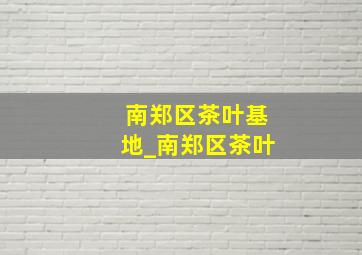 南郑区茶叶基地_南郑区茶叶